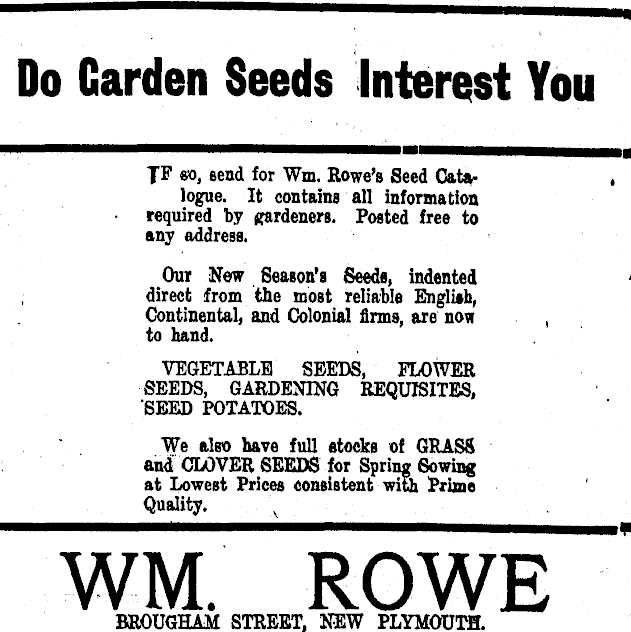 Do Garden Seeds Interest You

IF so, send for Wm. Rowe's Seed Catalogue. It contains all information required by gardeners. Posted free to any address.

Our New Season's Seeds, indented direct from the most reliable English, Continental, and Colonial firms, are now to hand.

VEGETABLE SEEDS, FLOWER SEEDS, GARDENING REQUISITES, SEED POTATOES.

We also have full stocks of GRASS and CLOVER SEEDS for Spring Sowing at Lowest Prices consistent with Prime Quality.

WM. ROWE
BROUGHAM STREET, NEW PLYMOUTH.